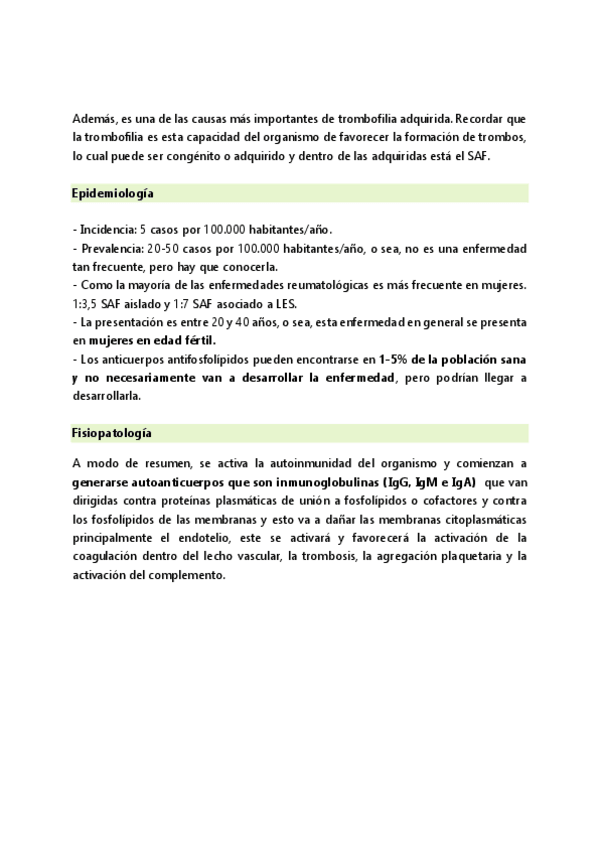 Además, es una de las causas más importantes de trombofilia adquirida. Recordar que la trombofilia es esta capacidad del organismo de favorecer la formación de trombos, lo cual puede ser congénito o adquirido y dentro de las adquiridas está el SAF.

Epidemiología

- Incidencia: 5 casos por 100.000 habitantes/año.
- Prevalencia: 20-50 casos por 100.000 habitantes/año, o sea, no es una enfermedad tan frecuente, pero hay que conocerla.
- Como la mayoría de las enfermedades reumatológicas es más frecuente en mujeres. 1:3,5 SAF aislado y 1:7 SAF asociado a LES.
- La presentación es entre 20 y 40 años, o sea, esta enfermedad en general se presenta en mujeres en edad fértil.
- Los anticuerpos antifosfolípidos pueden encontrarse en 1-5% de la población sana y no necesariamente van a desarrollar la enfermedad, pero podrían llegar a desarrollarla.

Fisiopatología

A modo de resumen, se activa la autoinmunidad del organismo y comienzan a generarse autoanticuerpos que son inmunoglobulinas (IgG, IgM e IgA) que van dirigidas contra proteínas plasmáticas de unión a fosfolípidos o cofactores y contra los fosfolípidos de las membranas y esto va a dañar las membranas citoplasmáticas principalmente el endotelio, este se activará y favorecerá la activación de la coagulación dentro del lecho vascular, la trombosis, la agregación plaquetaria y la activación del complemento.